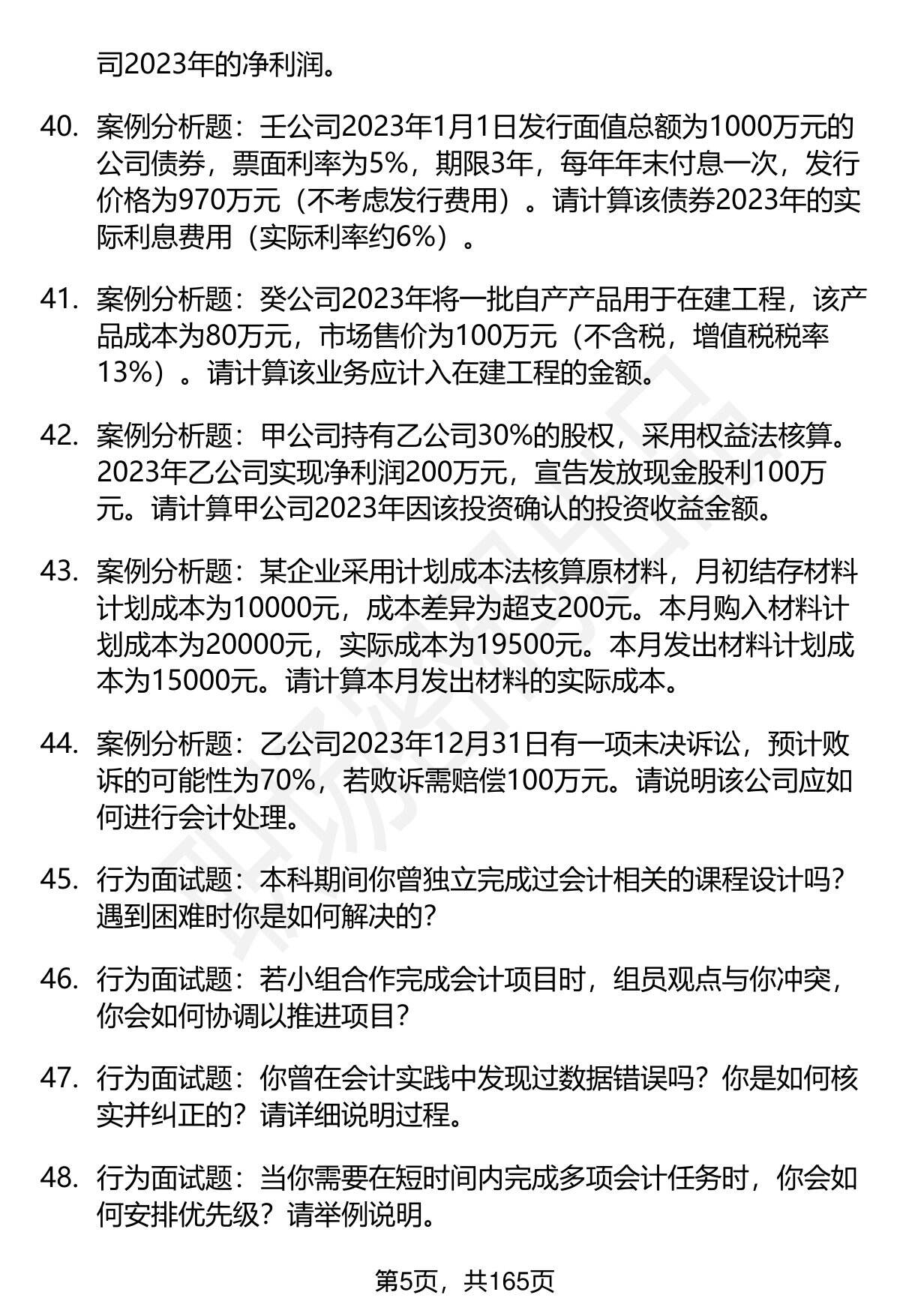 司2023年的净利润。

40. 案例分析题：壬公司2023年1月1日发行面值总额为1000万元的公司债券，票面利率为5%，期限3年，每年年末付息一次，发行价格为970万元（不考虑发行费用）。请计算该债券2023年的实际利息费用（实际利率约6%）。

41. 案例分析题：癸公司2023年将一批自产产品用于在建工程，该产品成本为80万元，市场售价为100万元（不含税，增值税税率13%）。请计算该业务应计入在建工程的金额。

42. 案例分析题：甲公司持有乙公司30%的股权，采用权益法核算。2023年乙公司实现净利润200万元，宣告发放现金股利100万元。请计算甲公司2023年因该投资确认的投资收益金额。

43. 案例分析题：某企业采用计划成本法核算原材料，月初结存材料计划成本为10000元，成本差异为超支200元。本月购入材料计划成本为20000元，实际成本为19500元。本月发出材料计划成本为15000元。请计算本月发出材料的实际成本。

44. 案例分析题：乙公司2023年12月31日有一项未决诉讼，预计败诉的可能性为70%，若败诉需赔偿100万元。请说明该公司应如何进行会计处理。

45. 行为面试题：本科期间你曾独立完成过会计相关的课程设计吗？遇到困难时你是如何解决的？

46. 行为面试题：若小组合作完成会计项目时，组员观点与你冲突，你会如何协调以推进项目？

47. 行为面试题：你曾在会计实践中发现过数据错误吗？你是如何核实并纠正的？请详细说明过程。

48. 行为面试题：当你需要在短时间内完成多项会计任务时，你会如何安排优先级？请举例说明。

第5页，共165页